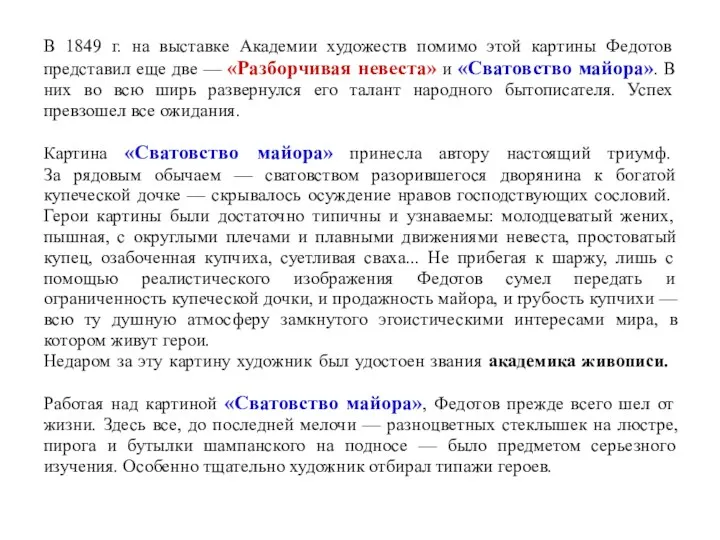 В 1849 г. на выставке Академии художеств помимо этой картины Федотов представил еще две — «Разборчивая невеста» и «Сватовство майора». В них во всю ширь развернулся его талант народного бытописателя. Успех превзошел все ожидания.

Картина «Сватовство майора» принесла автору настоящий триумф. За рядовым обычаем — сватовством разорившегося дворянина к богатой купеческой дочке — скрывалось осуждение нравов господствующих сословий. Герои картины были достаточно типичны и узнаваемы: молодцеватый жених, пышная, с округлыми плечами и плавными движениями невеста, простоватый купец, озабоченная купчиха, суетливая сваха... Не прибегая к шаржу, лишь с помощью реалистического изображения Федотов сумел передать и ограниченность купеческой дочки, и продажность майора, и грубость купчихи — всю ту душную атмосферу замкнутого эгоистическими интересами мира, в котором живут герои.
Недаром за эту картину художник был удостоен звания академика живописи.

Работая над картиной «Сватовство майора», Федотов прежде всего шел от жизни. Здесь все, до последней мелочи — разноцветных стеклышек на люстре, пирога и бутылки шампанского на подносе — было предметом серьезного изучения. Особенно тщательно художник отбирал типажи героев.